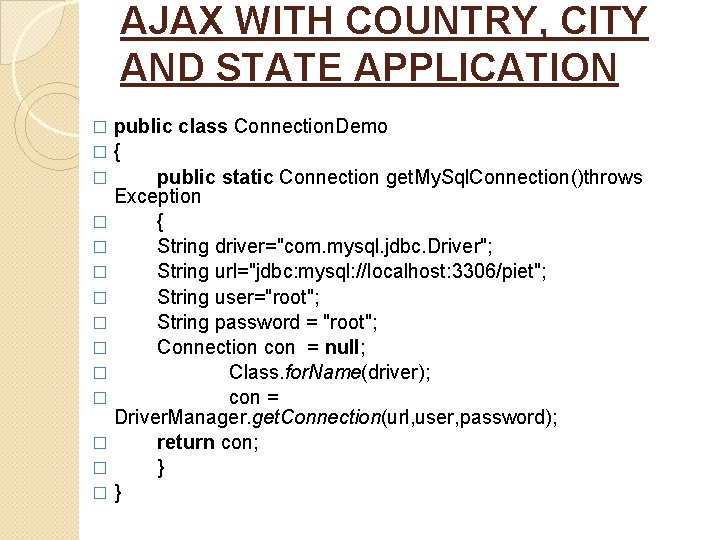 AJAX WITH COUNTRY, CITY AND STATE APPLICATION

□ public class ConnectionDemo
□ {
□ public static Connection getMySqlConnection()throws Exception
□ {
□ String driver="com.mysql.jdbc.Driver";
□ String url="jdbc:mysql://localhost:3306/piet";
□ String user="root";
□ String password = "root";
□ Connection con = null;
□ Class.forName(driver);
□ con = DriverManager.getConnection(url,user,password);
□ return con;
□ }
□ }